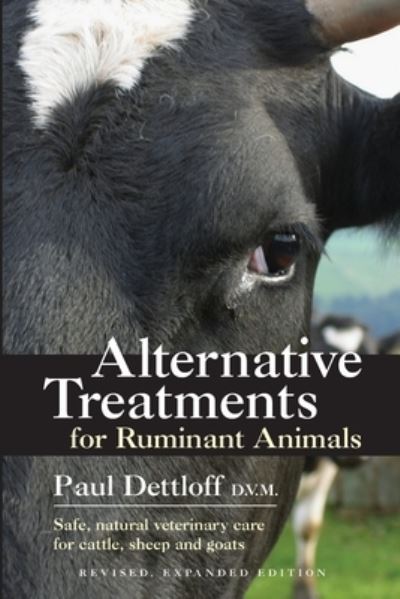 Alternative Treatments
for Ruminant Animals

Paul Dettloff D.V.M.

Safe, natural veterinary care for cattle, sheep and goats

REVISED, EXPANDED EDITION